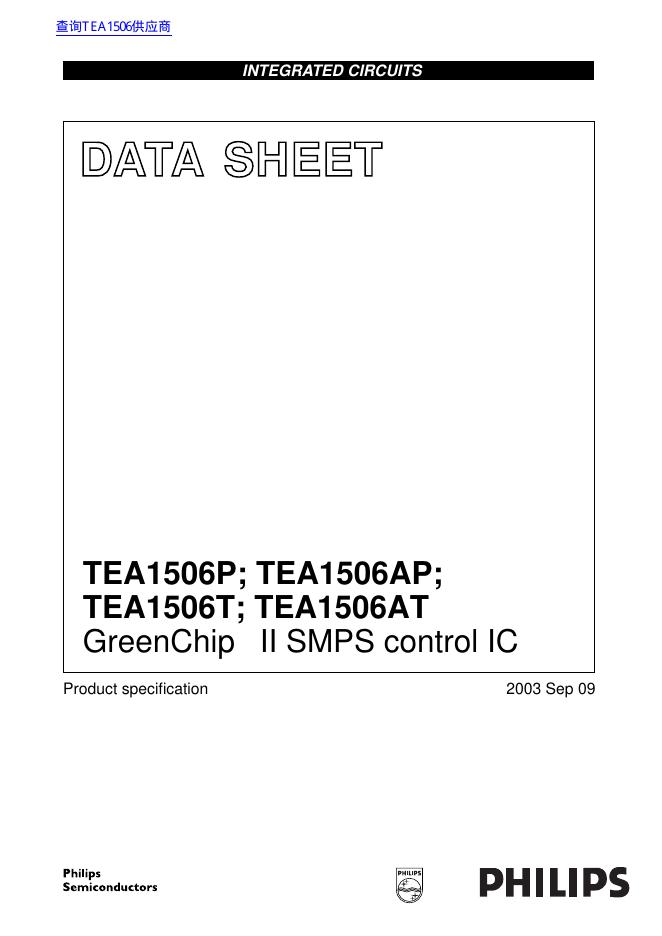 查询TEA1506供应商

INTEGRATED CIRCUITS

DATA SHEET

TEA1506P; TEA1506AP;
TEA1506T; TEA1506AT
GreenChip II SMPS control IC

Product specification 2003 Sep 09

Philips
Semiconductors

PHILIPS

PHILIPS